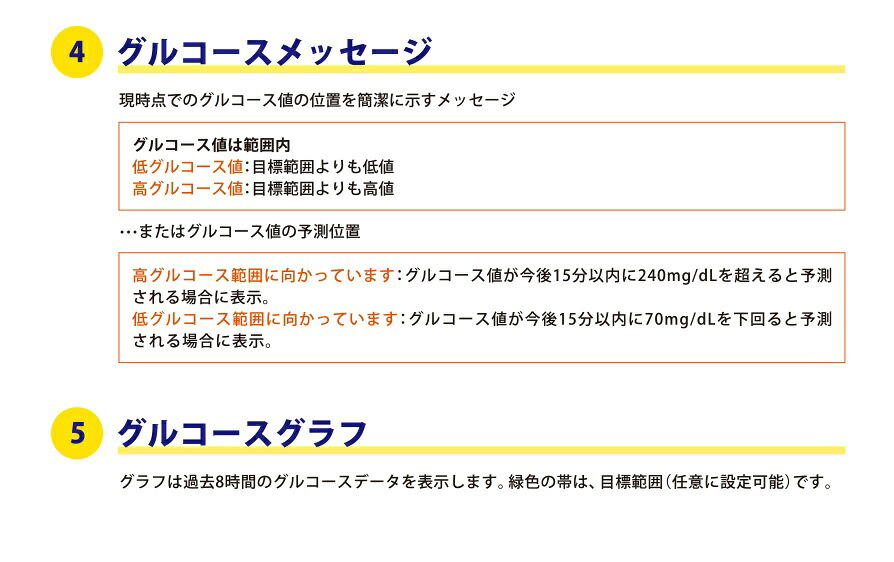 4

グルコースメッセージ

現時点でのグルコース値の位置を簡潔に示すメッセージ

グルコース値は範囲内
低グルコース値：目標範囲よりも低値
高グルコース値：目標範囲よりも高値

…またはグルコース値の予測位置

高グルコース範囲に向かっています：グルコース値が今後15分以内に240mg/dLを超えると予測される場合に表示。
低グルコース範囲に向かっています：グルコース値が今後15分以内に70mg/dLを下回ると予測される場合に表示。

5

グルコースグラフ

グラフは過去8時間のグルコースデータを表示します。緑色の帯は、目標範囲（任意に設定可能）です。